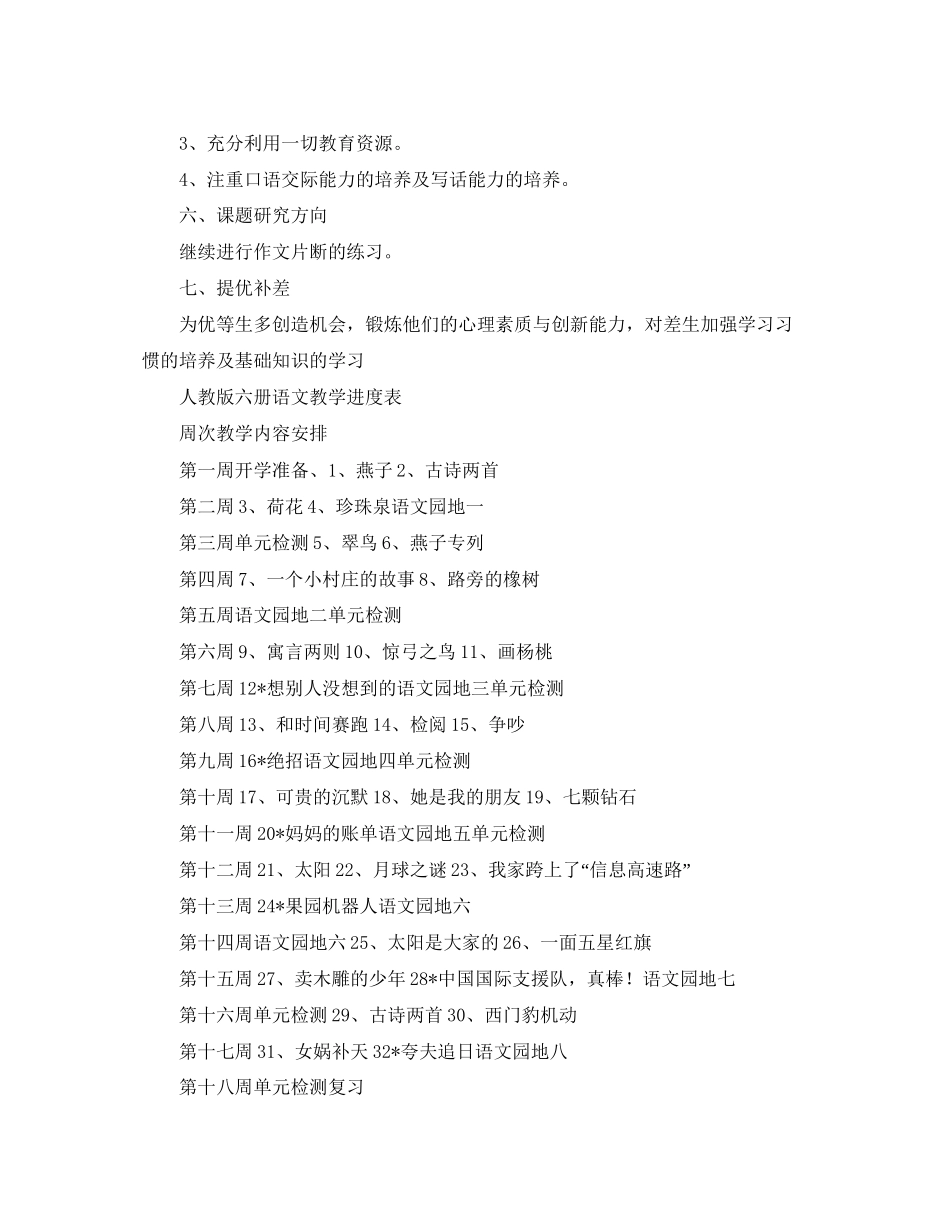 3、充分利用一切教育资源。

4、注重口语交际能力的培养及写话能力的培养。

六、课题研究方向

继续进行作文片断的练习。

七、提优补差

为优等生多创造机会，锻炼他们的心理素质与创新能力，对差生加强学习习惯的培养及基础知识的学习

人教版六册语文教学进度表

周次教学内容安排

第一周开学准备、1、燕子 2、古诗两首

第二周 3、荷花 4、珍珠泉语文园地一

第三周单元检测 5、翠鸟 6、燕子专列

第四周 7、一个小村庄的故事 8、路旁的橡树

第五周语文园地二单元检测

第六周 9、寓言两则 10、惊弓之鸟 11、画杨桃

第七周 12*想别人没想到的语文园地三单元检测

第八周 13、和时间赛跑 14、检阅 15、争吵

第九周 16*绝招语文园地四单元检测

第十周 17、可贵的沉默 18、她是我的朋友 19、七颗钻石

第十一周 20*妈妈的账单语文园地五单元检测

第十二周 21、太阳 22、月球之谜 23、我家跨上了“信息高速路”

第十三周 24*果园机器人语文园地六

第十四周语文园地六 25、太阳是大家的 26、一面五星红旗

第十五周 27、卖木雕的少年 28*中国国际支援队，真棒！语文园地七

第十六周单元检测 29、古诗两首 30、西门豹机动

第十七周 31、女娲补天 32*夸夫追日语文园地八

第十八周单元检测复习